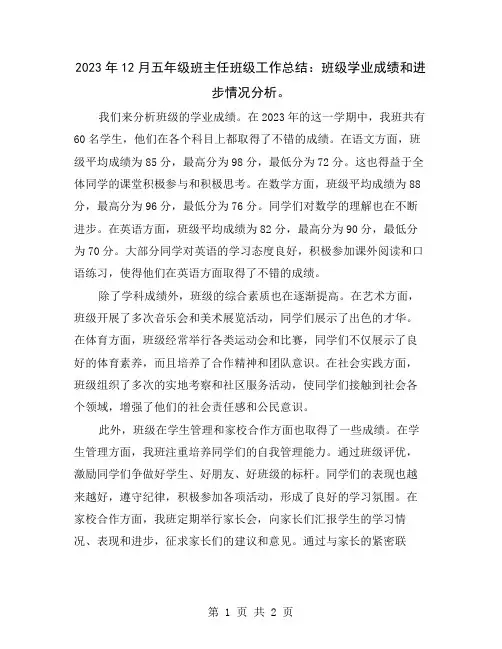 2023年12月五年级班主任班级工作总结：班级学业成绩和进步情况分析。

我们来分析班级的学业成绩。在2023年的这一学期中，我班共有60名学生，他们在各个科目上都取得了不错的成绩。在语文方面，班级平均成绩为85分，最高分为98分，最低分为72分。这也得益于全体同学的课堂积极参与和积极思考。在数学方面，班级平均成绩为88分，最高分为96分，最低分为76分。同学们对数学的理解也在不断进步。在英语方面，班级平均成绩为82分，最高分为90分，最低分为70分。大部分同学对英语的学习态度良好，积极参加课外阅读和口语练习，使得他们在英语方面取得了不错的成绩。

除了学科成绩外，班级的综合素质也在逐渐提高。在艺术方面，班级开展了多次音乐会和美术展览活动，同学们展示了出色的才华。在体育方面，班级经常举行各类运动会和比赛，同学们不仅展示了良好的体育素养，而且培养了合作精神和团队意识。在社会实践方面，班级组织了多次的实地考察和社区服务活动，使同学们接触到社会各个领域，增强了他们的社会责任感和公民意识。

此外，班级在学生管理和家校合作方面也取得了一些成绩。在学生管理方面，我班注重培养同学们的自我管理能力。通过班级评优，激励同学们争做好学生、好朋友、好班级的标杆。同学们的表现也越来越好，遵守纪律，积极参加各项活动，形成了良好的学习氛围。在家校合作方面，我班定期举行家长会，向家长们汇报学生的学习情况、表现和进步，征求家长们的建议和意见。通过与家长的紧密联

第 1 页 共 2 页